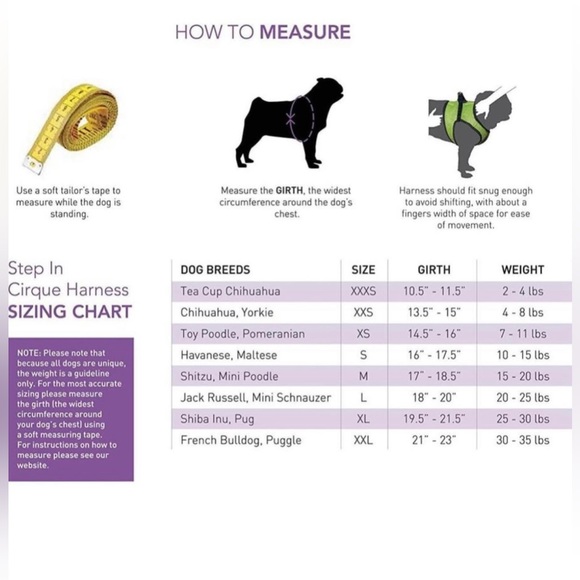 HOW TO MEASURE

Use a soft tailor's tape to measure while the dog is standing.

Measure the GIRTH, the widest circumference around the dog's chest.

Harness should fit snug enough to avoid shifting, with about a fingers width of space for ease of movement.

Step In
Cirque Harness
SIZING CHART

NOTE: Please note that because all dogs are unique, the weight is a guideline only. For the most accurate sizing please measure the girth (the widest circumference around your dog's chest) using a soft measuring tape. For instructions on how to measure please see our website.

| DOG BREEDS | SIZE | GIRTH | WEIGHT |
|---|---|---|---|
| Tea Cup Chihuahua | XXXS | 10.5" - 11.5" | 2 - 4 lbs |
| Chihuahua, Yorkie | XXS | 13.5" - 15" | 4 - 8 lbs |
| Toy Poodle, Pomeranian | XS | 14.5" - 16" | 7 - 11 lbs |
| Havanese, Maltese | S | 16" - 17.5" | 10 - 15 lbs |
| Shitzu, Mini Poodle | M | 17" - 18.5" | 15 - 20 lbs |
| Jack Russell, Mini Schnauzer | L | 18" - 20" | 20 - 25 lbs |
| Shiba Inu, Pug | XL | 19.5" - 21.5" | 25 - 30 lbs |
| French Bulldog, Puggle | XXL | 21" - 23" | 30 - 35 lbs |